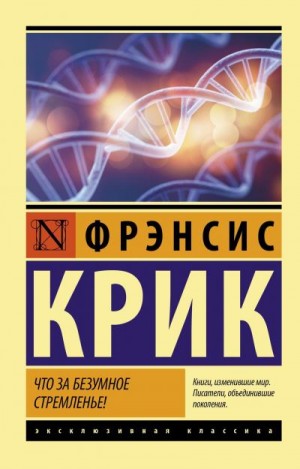 N ФРЭНСИС

КРИК

ЧТО ЗА БЕЗУМНОЕ СТРЕМЛЕНЬЕ!

Книги, изменившие мир. Писатели, объединившие поколения.

ЭКСКЛЮЗИВНАЯ КЛАССИКА